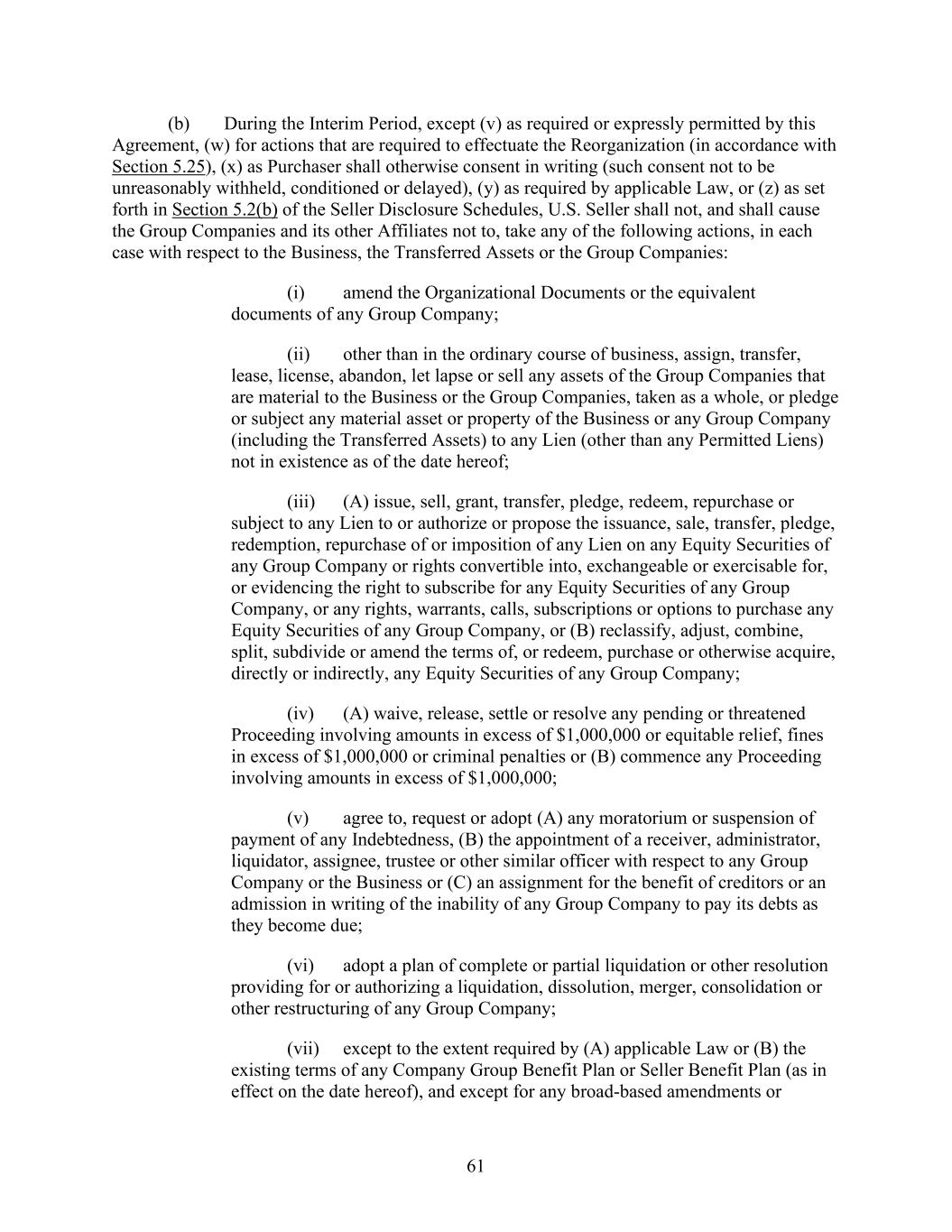 (b) During the Interim Period, except (v) as required or expressly permitted by this Agreement, (w) for actions that are required to effectuate the Reorganization (in accordance with Section 5.25), (x) as Purchaser shall otherwise consent in writing (such consent not to be unreasonably withheld, conditioned or delayed), (y) as required by applicable Law, or (z) as set forth in Section 5.2(b) of the Seller Disclosure Schedules, U.S. Seller shall not, and shall cause the Group Companies and its other Affiliates not to, take any of the following actions, in each case with respect to the Business, the Transferred Assets or the Group Companies:

(i) amend the Organizational Documents or the equivalent documents of any Group Company;

(ii) other than in the ordinary course of business, assign, transfer, lease, license, abandon, let lapse or sell any assets of the Group Companies that are material to the Business or the Group Companies, taken as a whole, or pledge or subject any material asset or property of the Business or any Group Company (including the Transferred Assets) to any Lien (other than any Permitted Liens) not in existence as of the date hereof;

(iii) (A) issue, sell, grant, transfer, pledge, redeem, repurchase or subject to any Lien to or authorize or propose the issuance, sale, transfer, pledge, redemption, repurchase of or imposition of any Lien on any Equity Securities of any Group Company or rights convertible into, exchangeable or exercisable for, or evidencing the right to subscribe for any Equity Securities of any Group Company, or any rights, warrants, calls, subscriptions or options to purchase any Equity Securities of any Group Company, or (B) reclassify, adjust, combine, split, subdivide or amend the terms of, or redeem, purchase or otherwise acquire, directly or indirectly, any Equity Securities of any Group Company;

(iv) (A) waive, release, settle or resolve any pending or threatened Proceeding involving amounts in excess of \$1,000,000 or equitable relief, fines in excess of \$1,000,000 or criminal penalties or (B) commence any Proceeding involving amounts in excess of \$1,000,000;

(v) agree to, request or adopt (A) any moratorium or suspension of payment of any Indebtedness, (B) the appointment of a receiver, administrator, liquidator, assignee, trustee or other similar officer with respect to any Group Company or the Business or (C) an assignment for the benefit of creditors or an admission in writing of the inability of any Group Company to pay its debts as they become due;

(vi) adopt a plan of complete or partial liquidation or other resolution providing for or authorizing a liquidation, dissolution, merger, consolidation or other restructuring of any Group Company;

(vii) except to the extent required by (A) applicable Law or (B) the existing terms of any Company Group Benefit Plan or Seller Benefit Plan (as in effect on the date hereof), and except for any broad-based amendments or

61